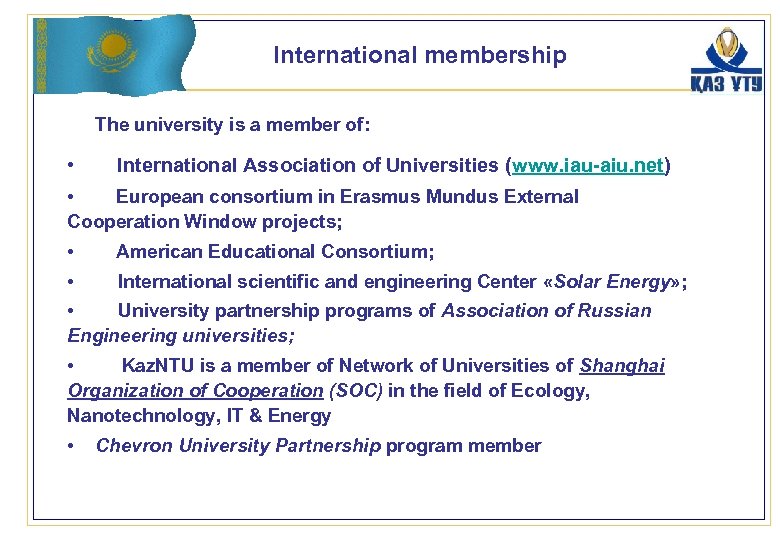 International membership

КАЗ УТУ

The university is a member of:

• International Association of Universities (www.iau-aiu.net)

• European consortium in Erasmus Mundus External Cooperation Window projects;

• American Educational Consortium;

• International scientific and engineering Center «Solar Energy»;

• University partnership programs of Association of Russian Engineering universities;

• KazNTU is a member of Network of Universities of Shanghai Organization of Cooperation (SOC) in the field of Ecology, Nanotechnology, IT & Energy

• Chevron University Partnership program member